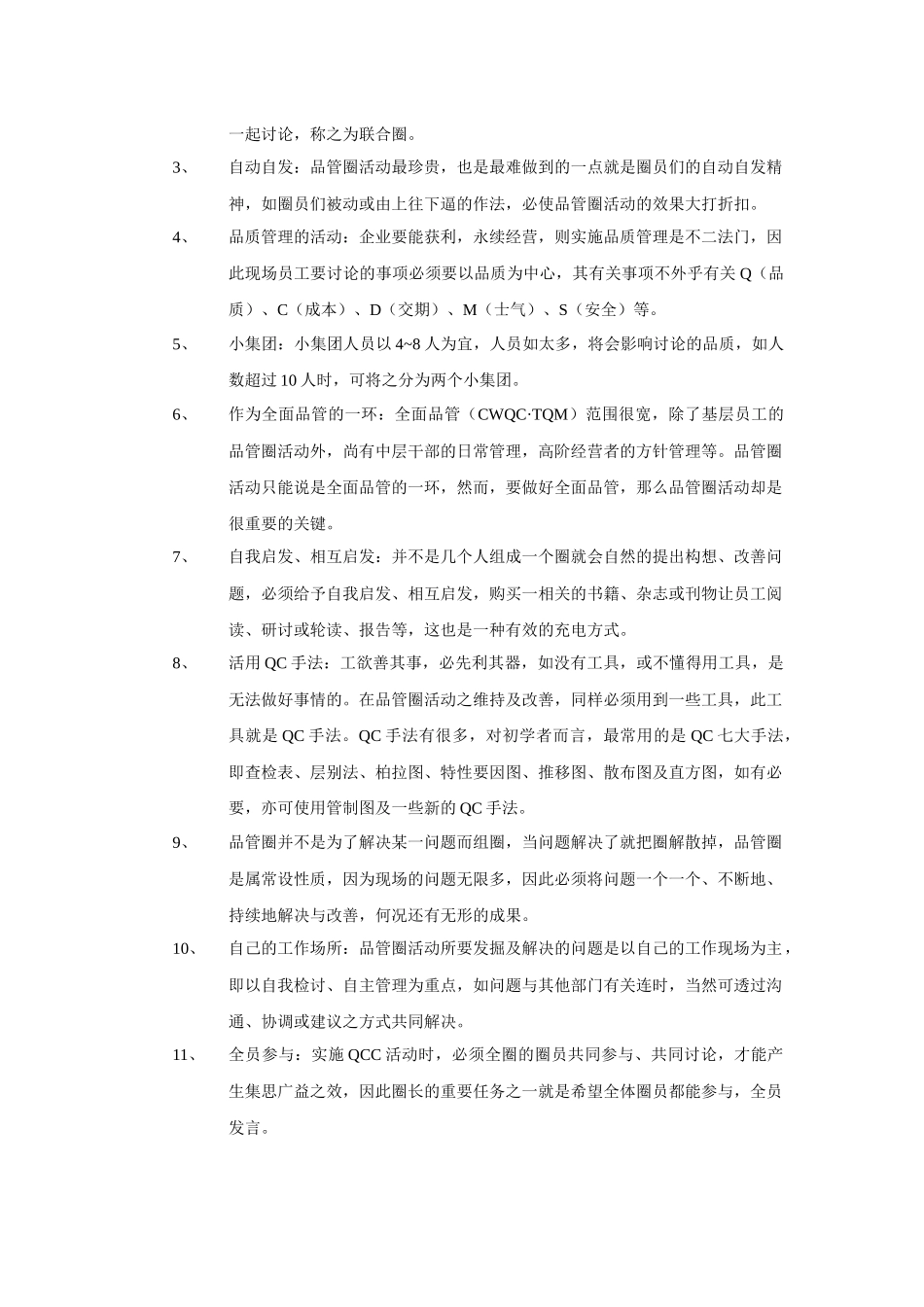 一起讨论，称之为联合圈。

3、 自动自发：品管圈活动最珍贵，也是最难做到的一点就是圈员们的自动自发精神，如圈员们被动或由上往下逼的作法，必使品管圈活动的效果大打折扣。

4、 品质管理的活动：企业要能获利，永续经营，则实施品质管理是不二法门，因此现场员工要讨论的事项必须要以品质为中心，其有关事项不外乎有关 Q（品质）、C（成本）、D（交期）、M（士气）、S（安全）等。

5、 小集团：小集团人员以 4~8 人为宜，人员如太多，将会影响讨论的品质，如人数超过 10 人时，可将之分为两个小集团。

6、 作为全面品管的一环：全面品管（CWQC·TQM）范围很宽，除了基层员工的品管圈活动外，尚有中层干部的日常管理，高阶经营者的方针管理等。品管圈活动只能说是全面品管的一环，然而，要做好全面品管，那么品管圈活动却是很重要的关键。

7、 自我启发、相互启发：并不是几个人组成一个圈就会自然的提出构想、改善问题，必须给予自我启发、相互启发，购买一相关的书籍、杂志或刊物让员工阅读、研讨或轮读、报告等，这也是一种有效的充电方式。

8、 活用 QC 手法：工欲善其事，必先利其器，如没有工具，或不懂得用工具，是无法做好事情的。在品管圈活动之维持及改善，同样必须用到一些工具，此工具就是 QC 手法。QC 手法有很多，对初学者而言，最常用的是 QC 七大手法，即查检表、层别法、柏拉图、特性要因图、推移图、散布图及直方图，如有必要，亦可使用管制图及一些新的 QC 手法。

9、 品管圈并不是为了解决某一问题而组圈，当问题解决了就把圈解散掉，品管圈是属常设性质，因为现场的问题无限多，因此必须将问题一个一个、不断地、持续地解决与改善，何况还有无形的成果。

10、 自己的工作场所：品管圈活动所要发掘及解决的问题是以自己的工作现场为主，即以自我检讨、自主管理为重点，如问题与其他部门有关连时，当然可透过沟通、协调或建议之方式共同解决。

11、 全员参与：实施 QCC 活动时，必须全圈的圈员共同参与、共同讨论，才能产生集思广益之效，因此圈长的重要任务之一就是希望全体圈员都能参与，全员发言。